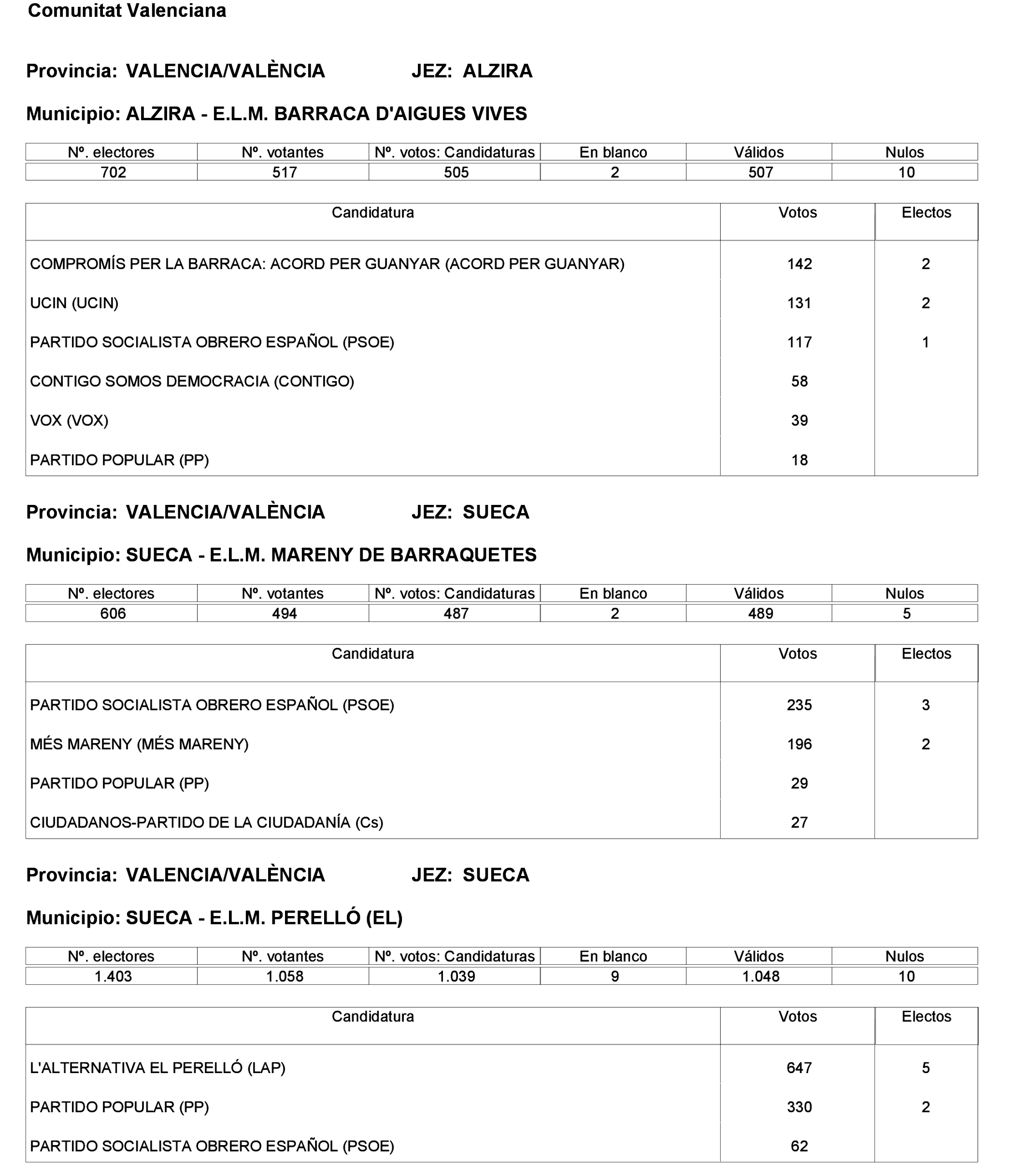 Comunitat Valenciana

Provincia: VALENCIA/VALÈNCIA JEZ: ALZIRA

Municipio: ALZIRA - E.L.M. BARRACA D'AIGUES VIVES

| Nº. electores | Nº. votantes | Nº. votos: Candidaturas | En blanco | Válidos | Nulos |
|---|---|---|---|---|---|
| 702 | 517 | 505 | 2 | 507 | 10 |

| Candidatura | Votos | Electos |
|---|---|---|
| COMPROMÍS PER LA BARRACA: ACORD PER GUANYAR (ACORD PER GUANYAR) | 142 | 2 |
| UCIN (UCIN) | 131 | 2 |
| PARTIDO SOCIALISTA OBRERO ESPAÑOL (PSOE) | 117 | 1 |
| CONTIGO SOMOS DEMOCRACIA (CONTIGO) | 58 | |
| VOX (VOX) | 39 | |
| PARTIDO POPULAR (PP) | 18 | |

Provincia: VALENCIA/VALÈNCIA JEZ: SUECA

Municipio: SUECA - E.L.M. MARENY DE BARRAQUETES

| Nº. electores | Nº. votantes | Nº. votos: Candidaturas | En blanco | Válidos | Nulos |
|---|---|---|---|---|---|
| 606 | 494 | 487 | 2 | 489 | 5 |

| Candidatura | Votos | Electos |
|---|---|---|
| PARTIDO SOCIALISTA OBRERO ESPAÑOL (PSOE) | 235 | 3 |
| MÉS MARENY (MÉS MARENY) | 196 | 2 |
| PARTIDO POPULAR (PP) | 29 | |
| CIUDADANOS-PARTIDO DE LA CIUDADANÍA (Cs) | 27 | |

Provincia: VALENCIA/VALÈNCIA JEZ: SUECA

Municipio: SUECA - E.L.M. PERELLÓ (EL)

| Nº. electores | Nº. votantes | Nº. votos: Candidaturas | En blanco | Válidos | Nulos |
|---|---|---|---|---|---|
| 1.403 | 1.058 | 1.039 | 9 | 1.048 | 10 |

| Candidatura | Votos | Electos |
|---|---|---|
| L'ALTERNATIVA EL PERELLÓ (LAP) | 647 | 5 |
| PARTIDO POPULAR (PP) | 330 | 2 |
| PARTIDO SOCIALISTA OBRERO ESPAÑOL (PSOE) | 62 | |